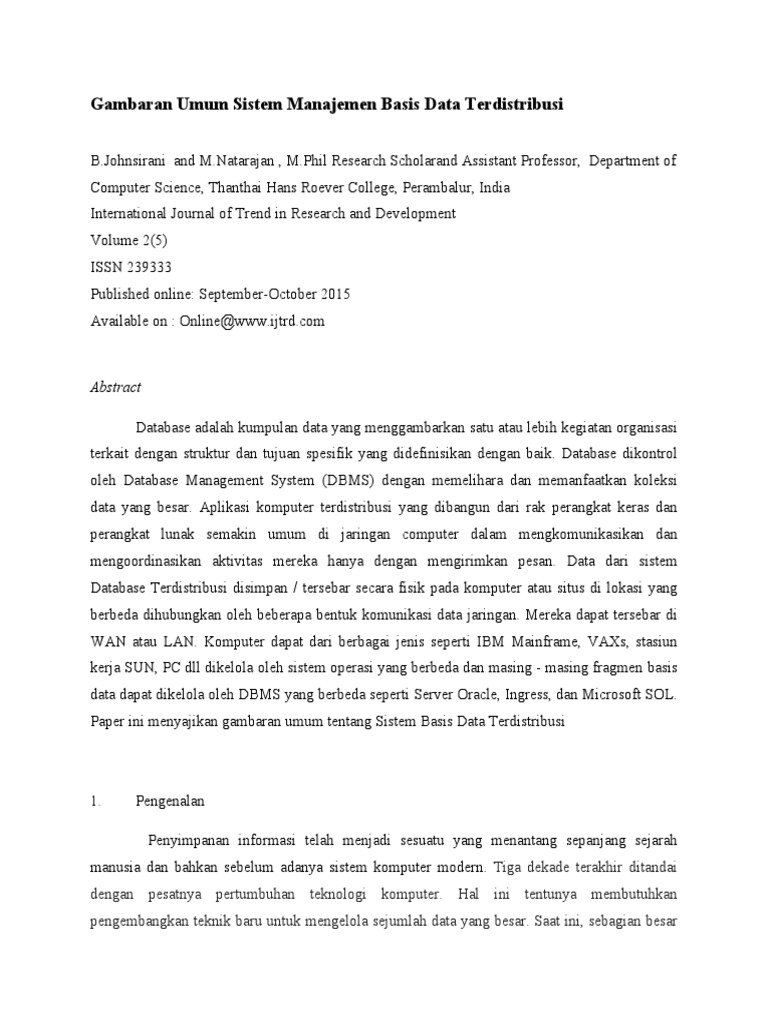 Gambaran Umum Sistem Manajemen Basis Data Terdistribusi

B.Johnsirani and M.Natarajan , M.Phil Research Scholarand Assistant Professor, Department of Computer Science, Thanthai Hans Roever College, Perambalur, India
International Journal of Trend in Research and Development
Volume 2(5)
ISSN 239333
Published online: September-October 2015
Available on : Online@www.ijtrd.com

Abstract

Database adalah kumpulan data yang menggambarkan satu atau lebih kegiatan organisasi terkait dengan struktur dan tujuan spesifik yang didefinisikan dengan baik. Database dikontrol oleh Database Management System (DBMS) dengan memelihara dan memanfaatkan koleksi data yang besar. Aplikasi komputer terdistribusi yang dibangun dari rak perangkat keras dan perangkat lunak semakin umum di jaringan computer dalam mengkomunikasikan dan mengoordinasikan aktivitas mereka hanya dengan mengirimkan pesan. Data dari sistem Database Terdistribusi disimpan / tersebar secara fisik pada komputer atau situs di lokasi yang berbeda dihubungkan oleh beberapa bentuk komunikasi data jaringan. Mereka dapat tersebar di WAN atau LAN. Komputer dapat dari berbagai jenis seperti IBM Mainframe, VAXs, stasiun kerja SUN, PC dll dikelola oleh sistem operasi yang berbeda dan masing - masing fragmen basis data dapat dikelola oleh DBMS yang berbeda seperti Server Oracle, Ingress, dan Microsoft SOL. Paper ini menyajikan gambaran umum tentang Sistem Basis Data Terdistribusi

1. Pengenalan

Penyimpanan informasi telah menjadi sesuatu yang menantang sepanjang sejarah manusia dan bahkan sebelum adanya sistem komputer modern. Tiga dekade terakhir ditandai dengan pesatnya pertumbuhan teknologi komputer. Hal ini tentunya membutuhkan pengembangkan teknik baru untuk mengelola sejumlah data yang besar. Saat ini, sebagian besar